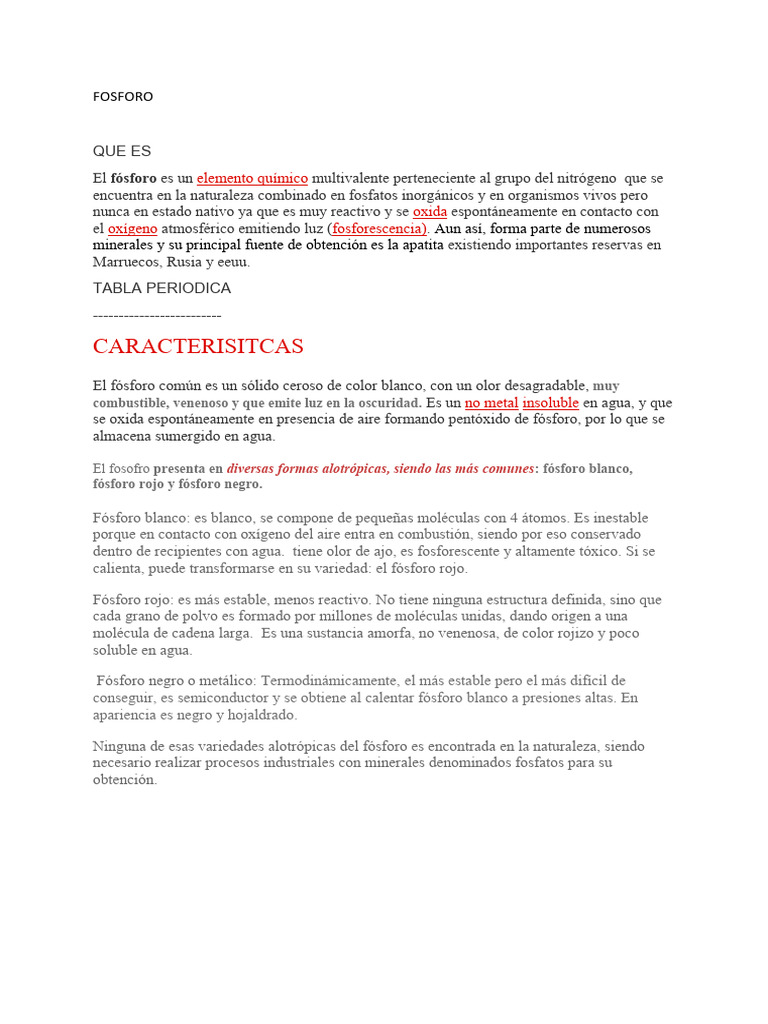 FOSFORO

QUE ES

El fósforo es un elemento químico multivalente perteneciente al grupo del nitrógeno que se encuentra en la naturaleza combinado en fosfatos inorgánicos y en organismos vivos pero nunca en estado nativo ya que es muy reactivo y se oxida espontáneamente en contacto con el oxígeno atmosférico emitiendo luz (fosforescencia). Aun así, forma parte de numerosos minerales y su principal fuente de obtención es la apatita existiendo importantes reservas en Marruecos, Rusia y eeuu.

TABLA PERIODICA

-------------------------

CARACTERISITCAS

El fósforo común es un sólido ceroso de color blanco, con un olor desagradable, muy combustible, venenoso y que emite luz en la oscuridad. Es un no metal insoluble en agua, y que se oxida espontáneamente en presencia de aire formando pentóxido de fósforo, por lo que se almacena sumergido en agua.

El fosofro presenta en diversas formas alotrópicas, siendo las más comunes: fósforo blanco, fósforo rojo y fósforo negro.

Fósforo blanco: es blanco, se compone de pequeñas moléculas con 4 átomos. Es inestable porque en contacto con oxígeno del aire entra en combustión, siendo por eso conservado dentro de recipientes con agua. tiene olor de ajo, es fosforescente y altamente tóxico. Si se calienta, puede transformarse en su variedad: el fósforo rojo.

Fósforo rojo: es más estable, menos reactivo. No tiene ninguna estructura definida, sino que cada grano de polvo es formado por millones de moléculas unidas, dando origen a una molécula de cadena larga. Es una sustancia amorfa, no venenosa, de color rojizo y poco soluble en agua.

Fósforo negro o metálico: Termodinámicamente, el más estable pero el más difícil de conseguir, es semiconductor y se obtiene al calentar fósforo blanco a presiones altas. En apariencia es negro y hojaldrado.

Ninguna de esas variedades alotrópicas del fósforo es encontrada en la naturaleza, siendo necesario realizar procesos industriales con minerales denominados fosfatos para su obtención.